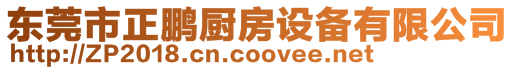 东莞市正鹏厨房设备有限公司
http://ZP2018.cn.coovee.net